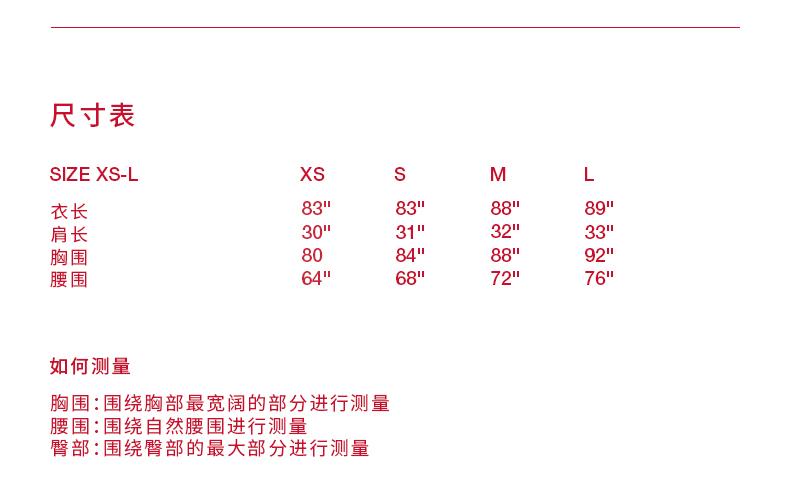 尺寸表

| SIZE XS-L | XS | S | M | L |
|---|---|---|---|---|
| 衣长 | 83" | 83" | 88" | 89" |
| 肩长 | 30" | 31" | 32" | 33" |
| 胸围 | 80 | 84" | 88" | 92" |
| 腰围 | 64" | 68" | 72" | 76" |

如何测量

胸围:围绕胸部最宽阔的部分进行测量
腰围:围绕自然腰围进行测量
臀部:围绕臀部的最大部分进行测量